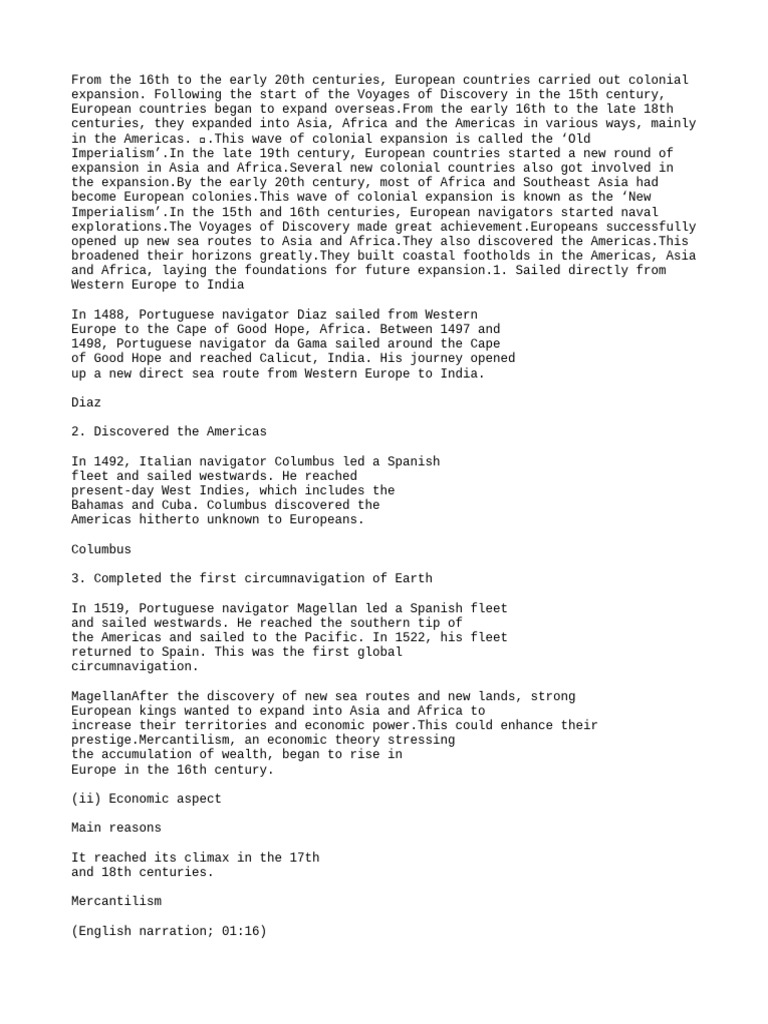 From the 16th to the early 20th centuries, European countries carried out colonial expansion. Following the start of the Voyages of Discovery in the 15th century, European countries began to expand overseas.From the early 16th to the late 18th centuries, they expanded into Asia, Africa and the Americas in various ways, mainly in the Americas. ▫.This wave of colonial expansion is called the ‘Old Imperialism’.In the late 19th century, European countries started a new round of expansion in Asia and Africa.Several new colonial countries also got involved in the expansion.By the early 20th century, most of Africa and Southeast Asia had become European colonies.This wave of colonial expansion is known as the ‘New Imperialism’.In the 15th and 16th centuries, European navigators started naval explorations.The Voyages of Discovery made great achievement.Europeans successfully opened up new sea routes to Asia and Africa.They also discovered the Americas.This broadened their horizons greatly.They built coastal footholds in the Americas, Asia and Africa, laying the foundations for future expansion.1. Sailed directly from Western Europe to India

In 1488, Portuguese navigator Diaz sailed from Western Europe to the Cape of Good Hope, Africa. Between 1497 and 1498, Portuguese navigator da Gama sailed around the Cape of Good Hope and reached Calicut, India. His journey opened up a new direct sea route from Western Europe to India.

Diaz

2. Discovered the Americas

In 1492, Italian navigator Columbus led a Spanish fleet and sailed westwards. He reached present-day West Indies, which includes the Bahamas and Cuba. Columbus discovered the Americas hitherto unknown to Europeans.

Columbus

3. Completed the first circumnavigation of Earth

In 1519, Portuguese navigator Magellan led a Spanish fleet and sailed westwards. He reached the southern tip of the Americas and sailed to the Pacific. In 1522, his fleet returned to Spain. This was the first global circumnavigation.

MagellanAfter the discovery of new sea routes and new lands, strong European kings wanted to expand into Asia and Africa to increase their territories and economic power.This could enhance their prestige.Mercantilism, an economic theory stressing the accumulation of wealth, began to rise in Europe in the 16th century.

(ii) Economic aspect

Main reasons

It reached its climax in the 17th and 18th centuries.

Mercantilism

(English narration; 01:16)